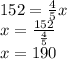 $152 = \frac{4}{5}x$
$x = \frac{152}{\frac{4}{5}}$
$x = 190$